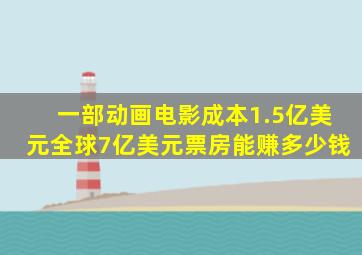 一部动画电影成本1.5亿美元全球7亿美元票房能赚多少钱